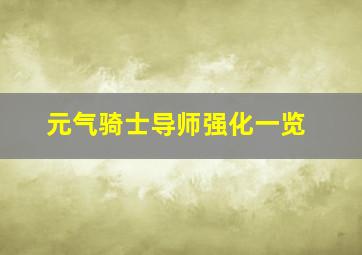 元气骑士导师强化一览